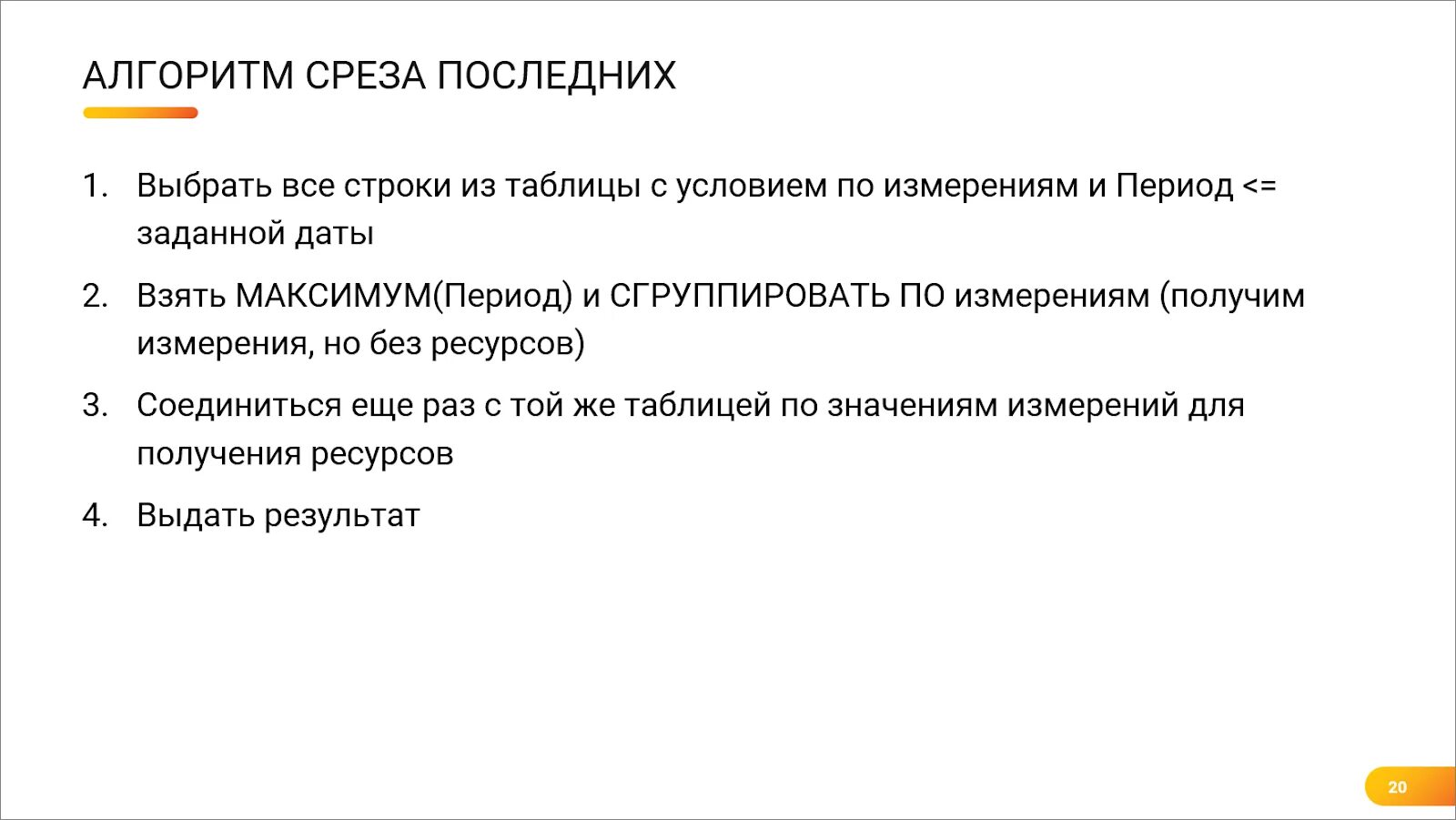 АЛГОРИТМ СРЕЗА ПОСЛЕДНИХ

1. Выбрать все строки из таблицы с условием по измерениям и Период <= заданной даты
2. Взять МАКСИМУМ(Период) и СГРУППИРОВАТЬ ПО измерениям (получим измерения, но без ресурсов)
3. Соединиться еще раз с той же таблицей по значениям измерений для получения ресурсов
4. Выдать результат

20